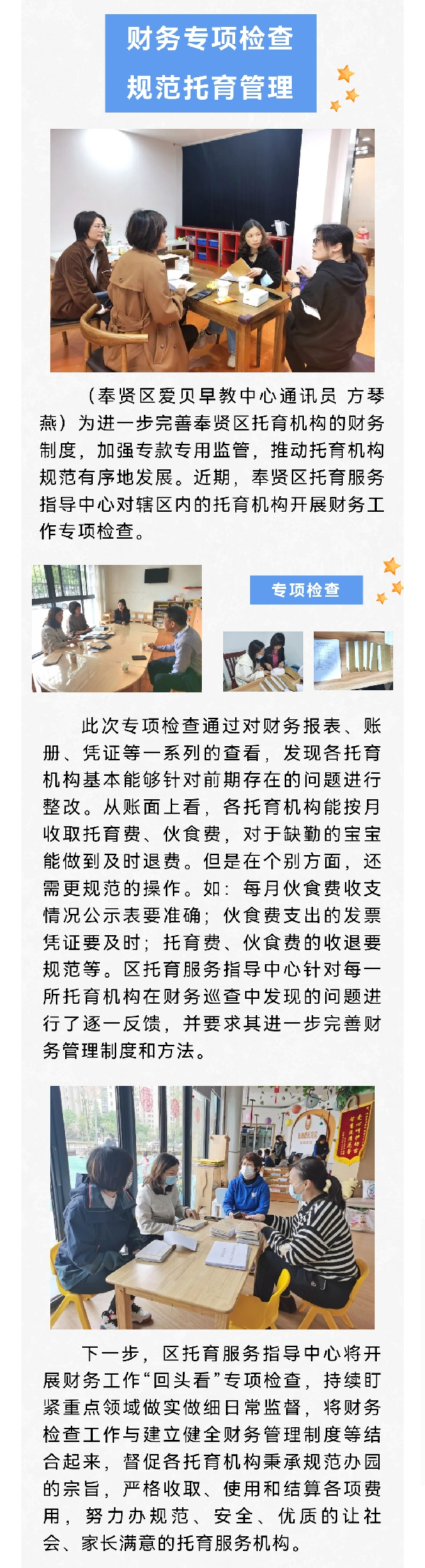 财务专项检查
规范托育管理

（奉贤区爱贝早教中心通讯员 方琴燕）为进一步完善奉贤区托育机构的财务制度，加强专款专用监管，推动托育机构规范有序地发展。近期，奉贤区托育服务指导中心对辖区内的托育机构开展财务工作专项检查。

专项检查

此次专项检查通过对财务报表、账册、凭证等一系列的查看，发现各托育机构基本能够针对前期存在的问题进行整改。从账面上看，各托育机构能按月收取托育费、伙食费，对于缺勤的宝宝能做到及时退费。但是在个别方面，还需更规范的操作。如：每月伙食费收支情况公示表要准确；伙食费支出的发票凭证要及时；托育费、伙食费的收退要规范等。区托育服务指导中心针对每一所托育机构在财务巡查中发现的问题进行了逐一反馈，并要求其进一步完善财务管理制度和方法。

下一步，区托育服务指导中心将开展财务工作“回头看”专项检查，持续盯紧重点领域做实做细日常监督，将财务检查工作与建立健全财务管理制度等结合起来，督促各托育机构秉承规范办园的宗旨，严格收取、使用和结算各项费用，努力办规范、安全、优质的让社会、家长满意的托育服务机构。